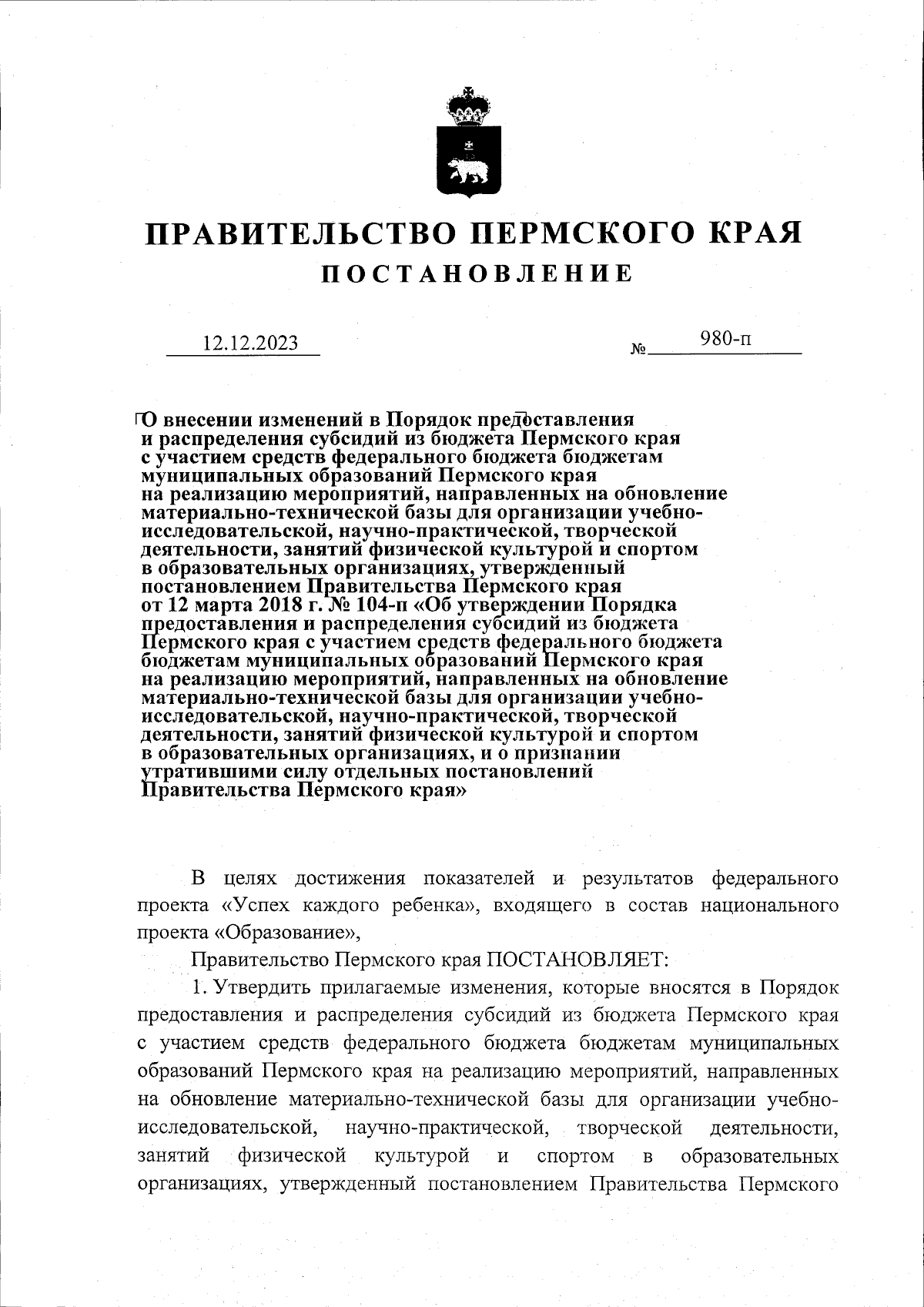 ПРАВИТЕЛЬСТВО ПЕРМСКОГО КРАЯ

ПОСТАНОВЛЕНИЕ

12.12.2023 № 980-п

О внесении изменений в Порядок предоставления и распределения субсидий из бюджета Пермского края с участием средств федерального бюджета бюджетам муниципальных образований Пермского края на реализацию мероприятий, направленных на обновление материально-технической базы для организации учебно-исследовательской, научно-практической, творческой деятельности, занятий физической культурой и спортом в образовательных организациях, утвержденный постановлением Правительства Пермского края от 12 марта 2018 г. № 104-п «Об утверждении Порядка предоставления и распределения субсидий из бюджета Пермского края с участием средств федерального бюджета бюджетам муниципальных образований Пермского края на реализацию мероприятий, направленных на обновление материально-технической базы для организации учебно-исследовательской, научно-практической, творческой деятельности, занятий физической культурой и спортом в образовательных организациях, и о признании утратившими силу отдельных постановлений Правительства Пермского края»

В целях достижения показателей и результатов федерального проекта «Успех каждого ребенка», входящего в состав национального проекта «Образование»,

Правительство Пермского края ПОСТАНОВЛЯЕТ:

1. Утвердить прилагаемые изменения, которые вносятся в Порядок предоставления и распределения субсидий из бюджета Пермского края с участием средств федерального бюджета бюджетам муниципальных образований Пермского края на реализацию мероприятий, направленных на обновление материально-технической базы для организации учебно-исследовательской, научно-практической, творческой деятельности, занятий физической культурой и спортом в образовательных организациях, утвержденный постановлением Правительства Пермского